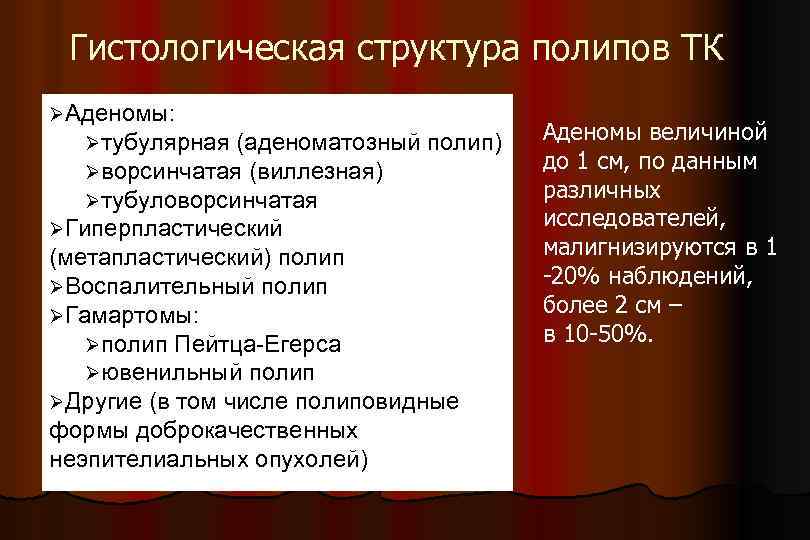 Гистологическая структура полипов ТК

➢Аденомы:
➢тубулярная (аденоматозный полип)
➢ворсинчатая (виллезная)
➢тубуловорсинчатая
➢Гиперпластический (метапластический) полип
➢Воспалительный полип
➢Гамартомы:
➢полип Пейтца-Егерса
➢ювенильный полип
➢Другие (в том числе полиповидные формы доброкачественных неэпителиальных опухолей)

Аденомы величиной до 1 см, по данным различных исследователей, малигнизируются в 1 -20% наблюдений, более 2 см – в 10-50%.